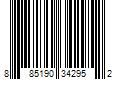 8 85190 34295 2